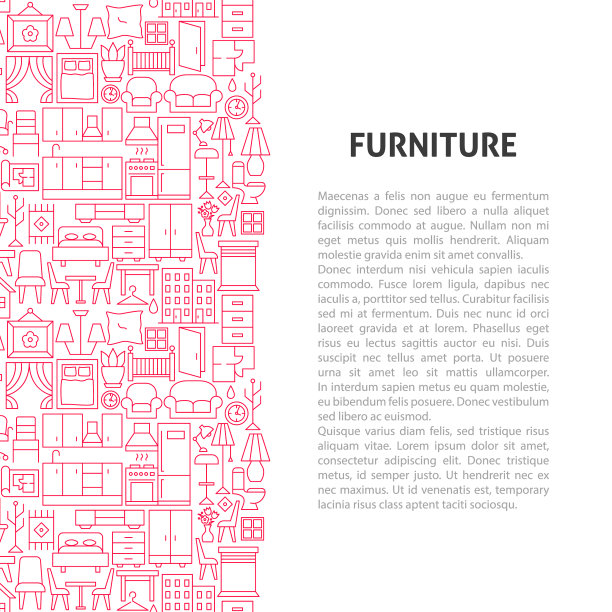 FURNITURE

Maecenas a felis non augue eu fermentum dignissim. Donec sed libero a nulla aliquet facilisis commodo at augue. Nullam non mi eget metus quis mollis hendrerit. Aliquam molestie gravida enim sit amet convallis.
Donec interdum nisi vehicula sapien iaculis commodo. Fusce lorem ligula, dapibus nec iaculis a, porttitor sed tellus. Curabitur facilisis sed mi at fermentum. Duis nec nunc id orci laoreet gravida et at lorem. Phasellus eget risus eu lectus sagittis auctor eu nisi. Duis suscipit nec tellus amet porta. Ut posuere urna sit amet leo sit mattis ullamcorper. In interdum sapien metus eu quam molestie, eu bibendum felis posuere. Donec vestibulum sed libero ac euismod.
Quisque varius diam felis, sed tristique risus aliquam vitae. Lorem ipsum dolor sit amet, consectetur adipiscing elit. Donec tristique metus, id semper justo. Ut hendrerit nec ex nec maximus. Ut id venenatis est, temporary lacinia risus class aptent taciti sociosqu.